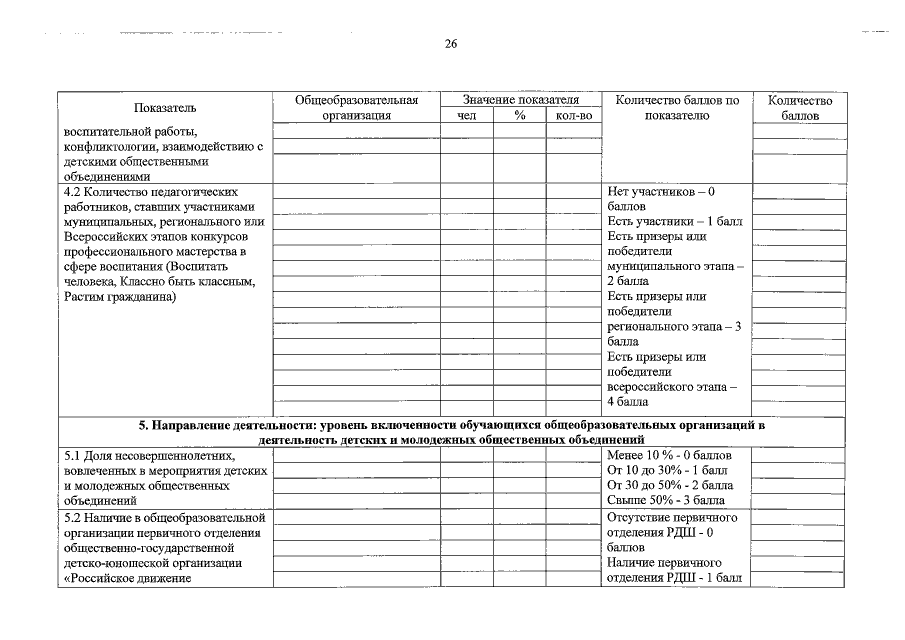 26

| Показатель | Общеобразовательная организация | Значение показателя |  |  | Количество баллов по показателю | Количество баллов |
|---|---|---|---|---|---|---|
|  |  | чел | % | кол-во |  |  |
| воспитательной работы, конфликтологии, взаимодействию с детскими общественными объединениями |  |  |  |  |  |  |
| 4.2 Количество педагогических работников, ставших участниками муниципальных, регионального или Всероссийских этапов конкурсов профессионального мастерства в сфере воспитания (Воспитать человека, Классно быть классным, Растим гражданина) |  |  |  |  | Нет участников – 0 баллов Есть участники – 1 балл Есть призеры или победители муниципального этапа – 2 балла Есть призеры или победители регионального этапа – 3 балла Есть призеры или победители всероссийского этапа – 4 балла |  |
| 5. Направление деятельности: уровень включенности обучающихся общеобразовательных организаций в деятельность детских и молодежных общественных объединений |  |  |  |  |  |  |
| 5.1 Доля несовершеннолетних, вовлеченных в мероприятия детских и молодежных общественных объединений |  |  |  |  | Менее 10 % - 0 баллов От 10 до 30% - 1 балл От 30 до 50% - 2 балла Свыше 50% - 3 балла |  |
| 5.2 Наличие в общеобразовательной организации первичного отделения общественно-государственной детско-юношеской организации «Российское движение |  |  |  |  | Отсутствие первичного отделения РДШ - 0 баллов Наличие первичного отделения РДШ - 1 балл |  |